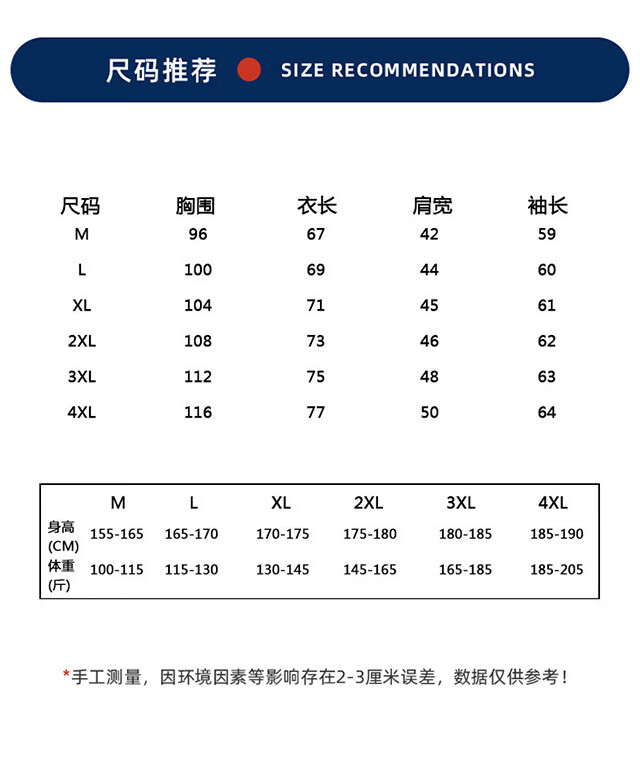 尺码推荐 SIZE RECOMMENDATIONS

| 尺码 | 胸围 | 衣长 | 肩宽 | 袖长 |
|---|---|---|---|---|
| M | 96 | 67 | 42 | 59 |
| L | 100 | 69 | 44 | 60 |
| XL | 104 | 71 | 45 | 61 |
| 2XL | 108 | 73 | 46 | 62 |
| 3XL | 112 | 75 | 48 | 63 |
| 4XL | 116 | 77 | 50 | 64 |

| | M | L | XL | 2XL | 3XL | 4XL |
|---|---|---|---|---|---|---|
| 身高 (CM) | 155-165 | 165-170 | 170-175 | 175-180 | 180-185 | 185-190 |
| 体重 (斤) | 100-115 | 115-130 | 130-145 | 145-165 | 165-185 | 185-205 |

*手工测量，因环境因素等影响存在2-3厘米误差，数据仅供参考！